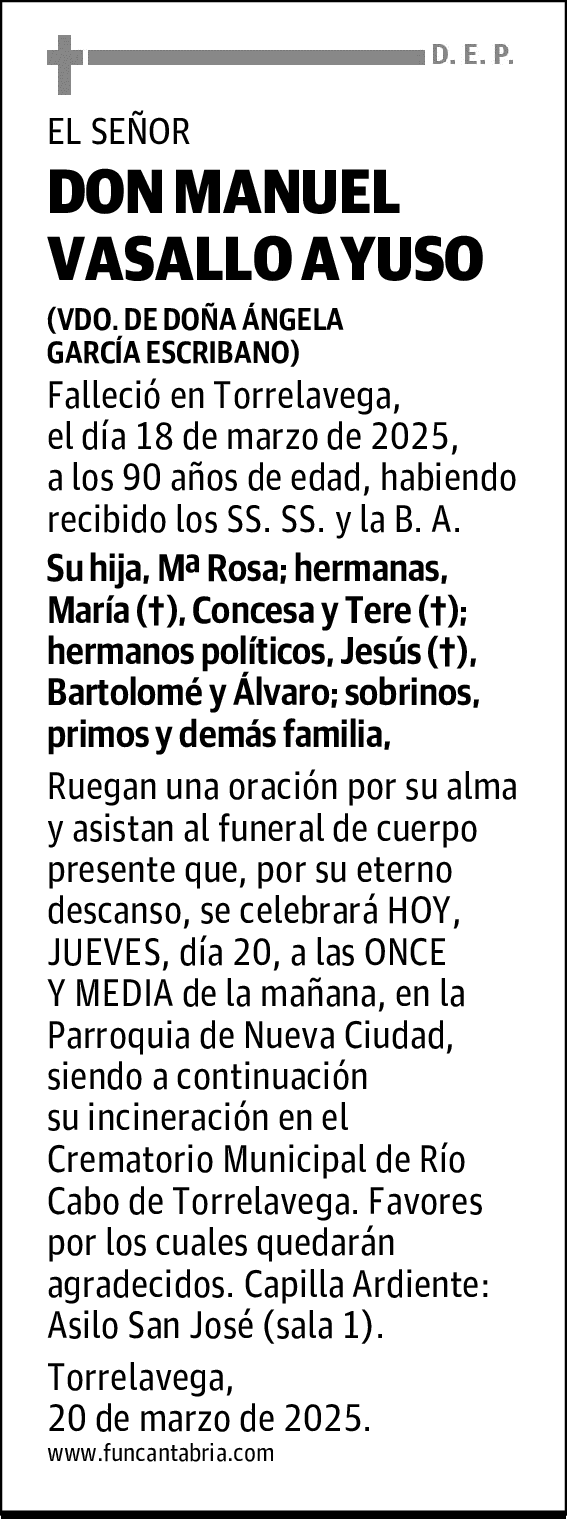 D. E. P.

EL SEÑOR

DON MANUEL VASALLO AYUSO

(VDO. DE DOÑA ÁNGELA GARCÍA ESCRIBANO)

Falleció en Torrelavega, el día 18 de marzo de 2025, a los 90 años de edad, habiendo recibido los SS. SS. y la B. A.

Su hija, Mª Rosa; hermanas, María (†), Concesa y Tere (†); hermanos políticos, Jesús (†), Bartolomé y Álvaro; sobrinos, primos y demás familia,

Ruegan una oración por su alma y asistan al funeral de cuerpo presente que, por su eterno descanso, se celebrará HOY, JUEVES, día 20, a las ONCE Y MEDIA de la mañana, en la Parroquia de Nueva Ciudad, siendo a continuación su incineración en el Crematorio Municipal de Río Cabo de Torrelavega. Favores por los cuales quedarán agradecidos. Capilla Ardiente: Asilo San José (sala 1).

Torrelavega, 20 de marzo de 2025.

www.funcantabria.com